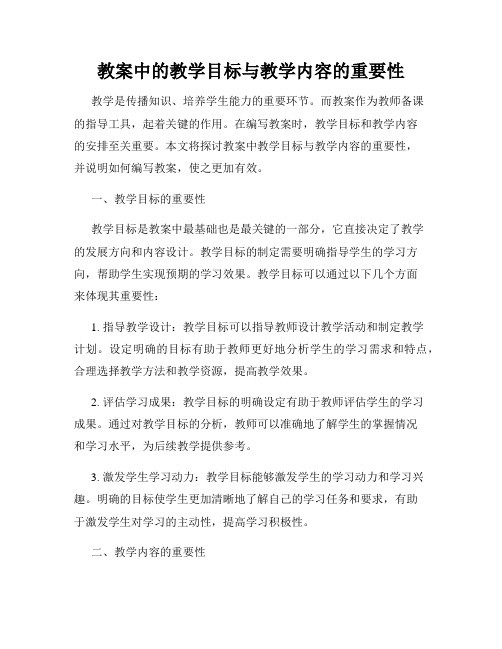 教案中的教学目标与教学内容的重要性

教学是传播知识、培养学生能力的重要环节。而教案作为教师备课的指导工具，起着关键的作用。在编写教案时，教学目标和教学内容的安排至关重要。本文将探讨教案中教学目标与教学内容的重要性，并说明如何编写教案，使之更加有效。

一、教学目标的重要性

教学目标是教案中最基础也是最关键的一部分，它直接决定了教学的发展方向和内容设计。教学目标的制定需要明确指导学生的学习方向，帮助学生实现预期的学习效果。教学目标可以通过以下几个方面来体现其重要性：

1. 指导教学设计：教学目标可以指导教师设计教学活动和制定教学计划。设定明确的目标有助于教师更好地分析学生的学习需求和特点，合理选择教学方法和教学资源，提高教学效果。

2. 评估学习成果：教学目标的明确设定有助于教师评估学生的学习成果。通过对教学目标的分析，教师可以准确地了解学生的掌握情况和学习水平，为后续教学提供参考。

3. 激发学生学习动力：教学目标能够激发学生的学习动力和学习兴趣。明确的目标使学生更加清晰地了解自己的学习任务和要求，有助于激发学生对学习的主动性，提高学习积极性。

二、教学内容的重要性